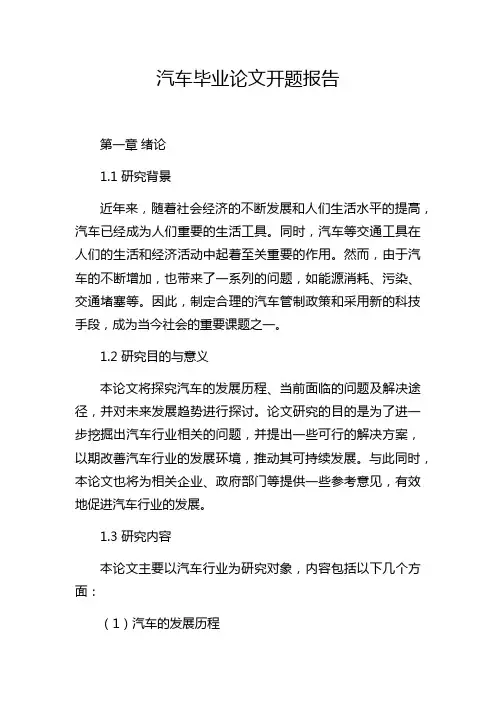 汽车毕业论文开题报告

第一章 绪论

1.1 研究背景

近年来，随着社会经济的不断发展和人们生活水平的提高，汽车已经成为人们重要的生活工具。同时，汽车等交通工具在人们的生活和经济活动中起着至关重要的作用。然而，由于汽车的不断增加，也带来了一系列的问题，如能源消耗、污染、交通堵塞等。因此，制定合理的汽车管制政策和采用新的科技手段，成为当今社会的重要课题之一。

1.2 研究目的与意义

本论文将探究汽车的发展历程、当前面临的问题及解决途径，并对未来发展趋势进行探讨。论文研究的目的是为了进一步挖掘出汽车行业相关的问题，并提出一些可行的解决方案，以期改善汽车行业的发展环境，推动其可持续发展。与此同时，本论文也将为相关企业、政府部门等提供一些参考意见，有效地促进汽车行业的发展。

1.3 研究内容

本论文主要以汽车行业为研究对象，内容包括以下几个方面：

（1）汽车的发展历程